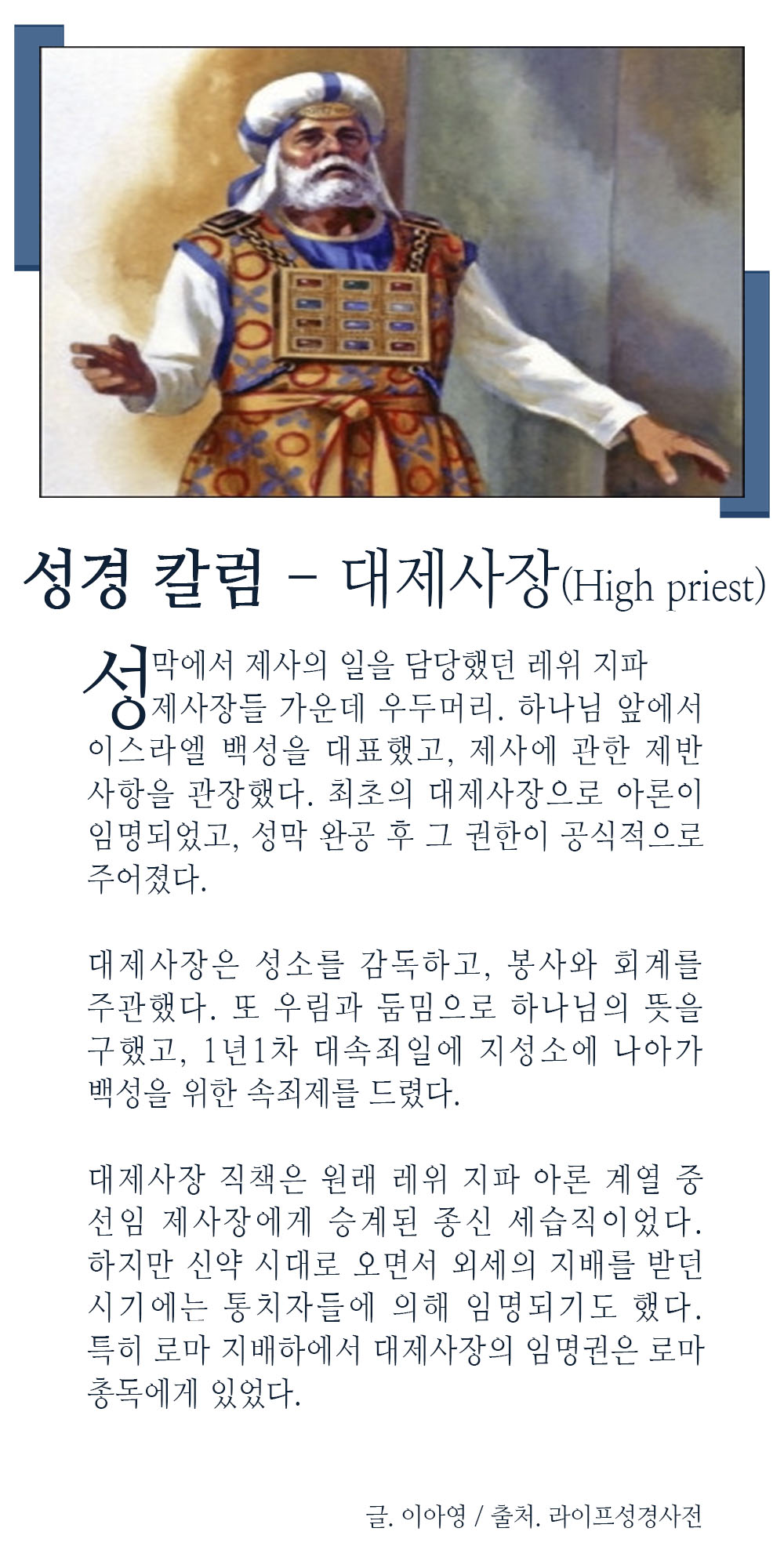 성경 칼럼 - 대제사장(High priest)

성막에서 제사의 일을 담당했던 레위 지파 제사장들 가운데 우두머리. 하나님 앞에서 이스라엘 백성을 대표했고, 제사에 관한 제반 사항을 관장했다. 최초의 대제사장으로 아론이 임명되었고, 성막 완공 후 그 권한이 공식적으로 주어졌다.

대제사장은 성소를 감독하고, 봉사와 회계를 주관했다. 또 우림과 둠밈으로 하나님의 뜻을 구했고, 1년1차 대속죄일에 지성소에 나아가 백성을 위한 속죄제를 드렸다.

대제사장 직책은 원래 레위 지파 아론 계열 중 선임 제사장에게 승계된 종신 세습직이었다. 하지만 신약 시대로 오면서 외세의 지배를 받던 시기에는 통치자들에 의해 임명되기도 했다. 특히 로마 지배하에서 대제사장의 임명권은 로마 총독에게 있었다.

글. 이아영 / 출처. 라이프성경사전